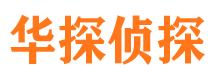 华探侦探